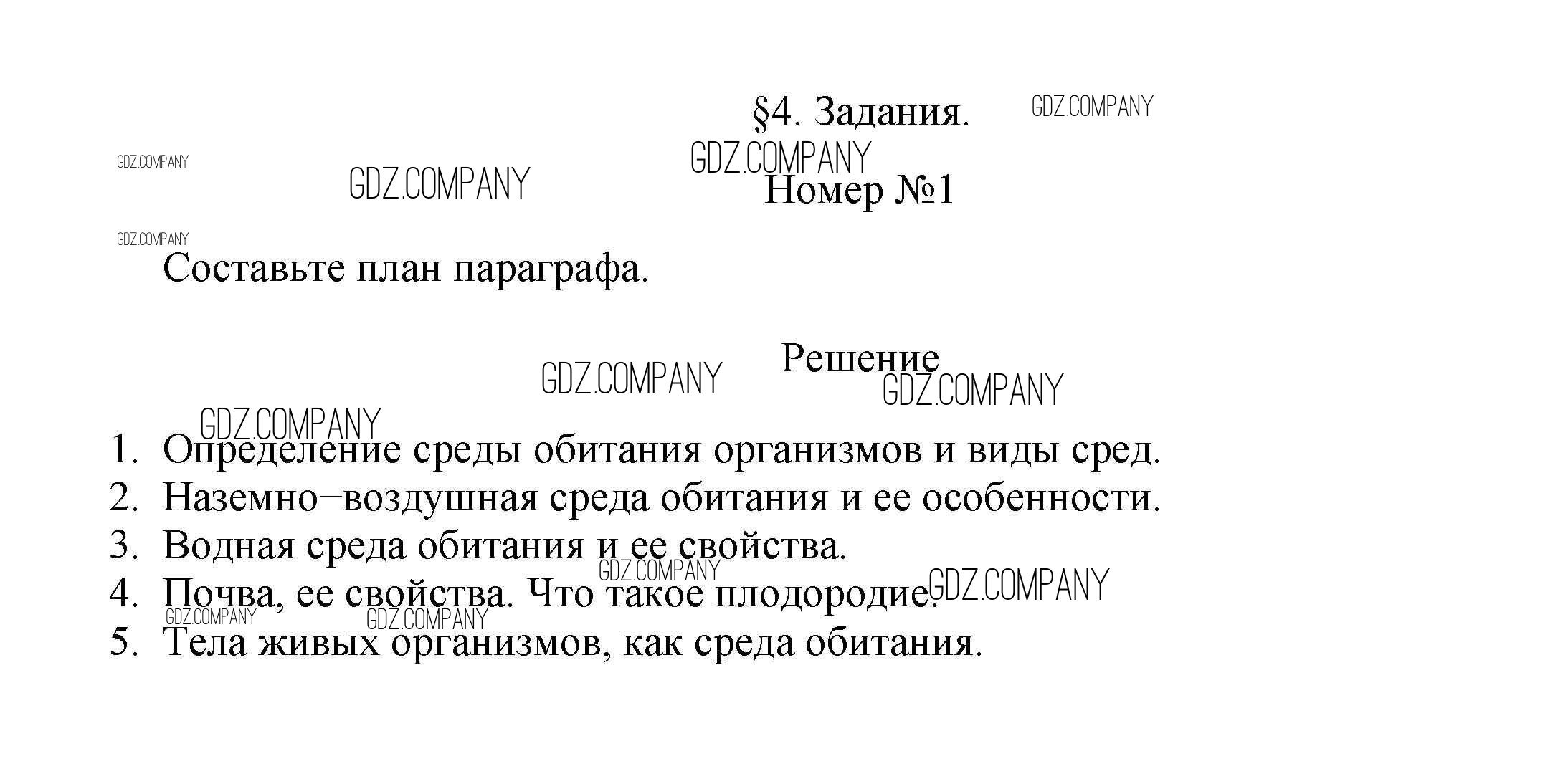 §4. Задания.

Номер №1

Составьте план параграфа.

Решение

1. Определение среды обитания организмов и виды сред.
2. Наземно–воздушная среда обитания и ее особенности.
3. Водная среда обитания и ее свойства.
4. Почва, ее свойства. Что такое плодородие.
5. Тела живых организмов, как среда обитания.

GDZ.COMPANY